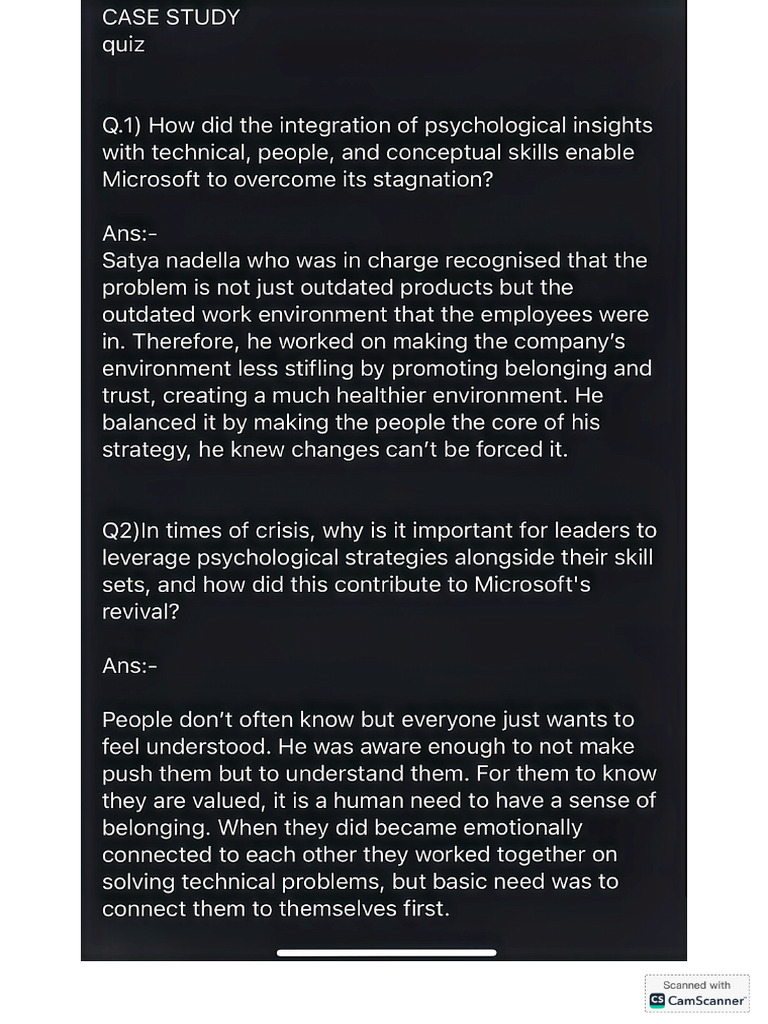 CASE STUDY
quiz

Q.1) How did the integration of psychological insights with technical, people, and conceptual skills enable Microsoft to overcome its stagnation?

Ans:-
Satya nadella who was in charge recognised that the problem is not just outdated products but the outdated work environment that the employees were in. Therefore, he worked on making the company's environment less stifling by promoting belonging and trust, creating a much healthier environment. He balanced it by making the people the core of his strategy, he knew changes can't be forced it.

Q2)In times of crisis, why is it important for leaders to leverage psychological strategies alongside their skill sets, and how did this contribute to Microsoft's revival?

Ans:-

People don't often know but everyone just wants to feel understood. He was aware enough to not make push them but to understand them. For them to know they are valued, it is a human need to have a sense of belonging. When they did became emotionally connected to each other they worked together on solving technical problems, but basic need was to connect them to themselves first.

Scanned with
CS CamScanner